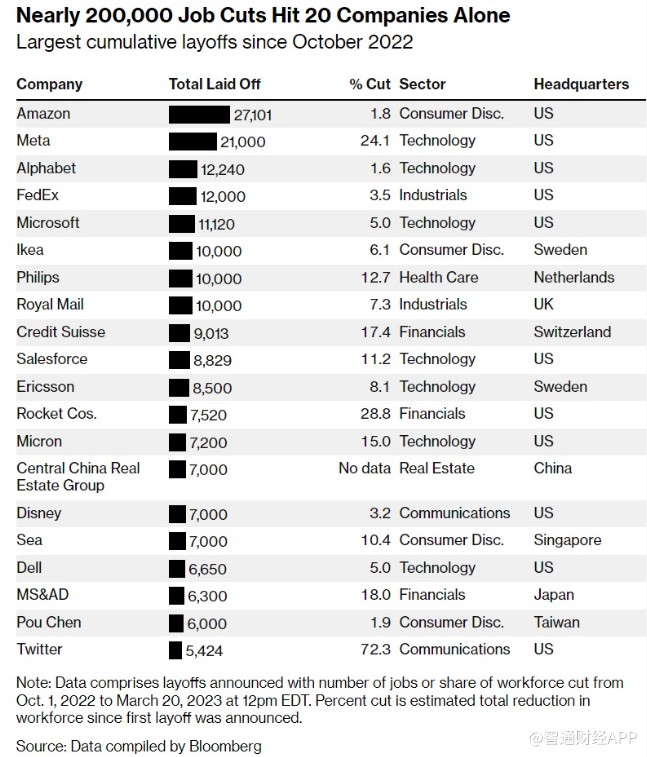 Nearly 200,000 Job Cuts Hit 20 Companies Alone

Largest cumulative layoffs since October 2022

| Company | Total Laid Off | % Cut | Sector | Headquarters |
|---|---|---|---|---|
| Amazon | 27,101 | 1.8 | Consumer Disc. | US |
| Meta | 21,000 | 24.1 | Technology | US |
| Alphabet | 12,240 | 1.6 | Technology | US |
| FedEx | 12,000 | 3.5 | Industrials | US |
| Microsoft | 11,120 | 5.0 | Technology | US |
| Ikea | 10,000 | 6.1 | Consumer Disc. | Sweden |
| Philips | 10,000 | 12.7 | Health Care | Netherlands |
| Royal Mail | 10,000 | 7.3 | Industrials | UK |
| Credit Suisse | 9,013 | 17.4 | Financials | Switzerland |
| Salesforce | 8,829 | 11.2 | Technology | US |
| Ericsson | 8,500 | 8.1 | Technology | Sweden |
| Rocket Cos. | 7,520 | 28.8 | Financials | US |
| Micron | 7,200 | 15.0 | Technology | US |
| Central China Real Estate Group | 7,000 | No data | Real Estate | China |
| Disney | 7,000 | 3.2 | Communications | US |
| Sea | 7,000 | 10.4 | Consumer Disc. | Singapore |
| Dell | 6,650 | 5.0 | Technology | US |
| MS&AD | 6,300 | 18.0 | Financials | Japan |
| Pou Chen | 6,000 | 1.9 | Consumer Disc. | Taiwan |
| Twitter | 5,424 | 72.3 | Communications | US |

Note: Data comprises layoffs announced with number of jobs or share of workforce cut from Oct. 1, 2022 to March 20, 2023 at 12pm EDT. Percent cut is estimated total reduction in workforce since first layoff was announced.

Source: Data compiled by Bloomberg

@智通财经APP